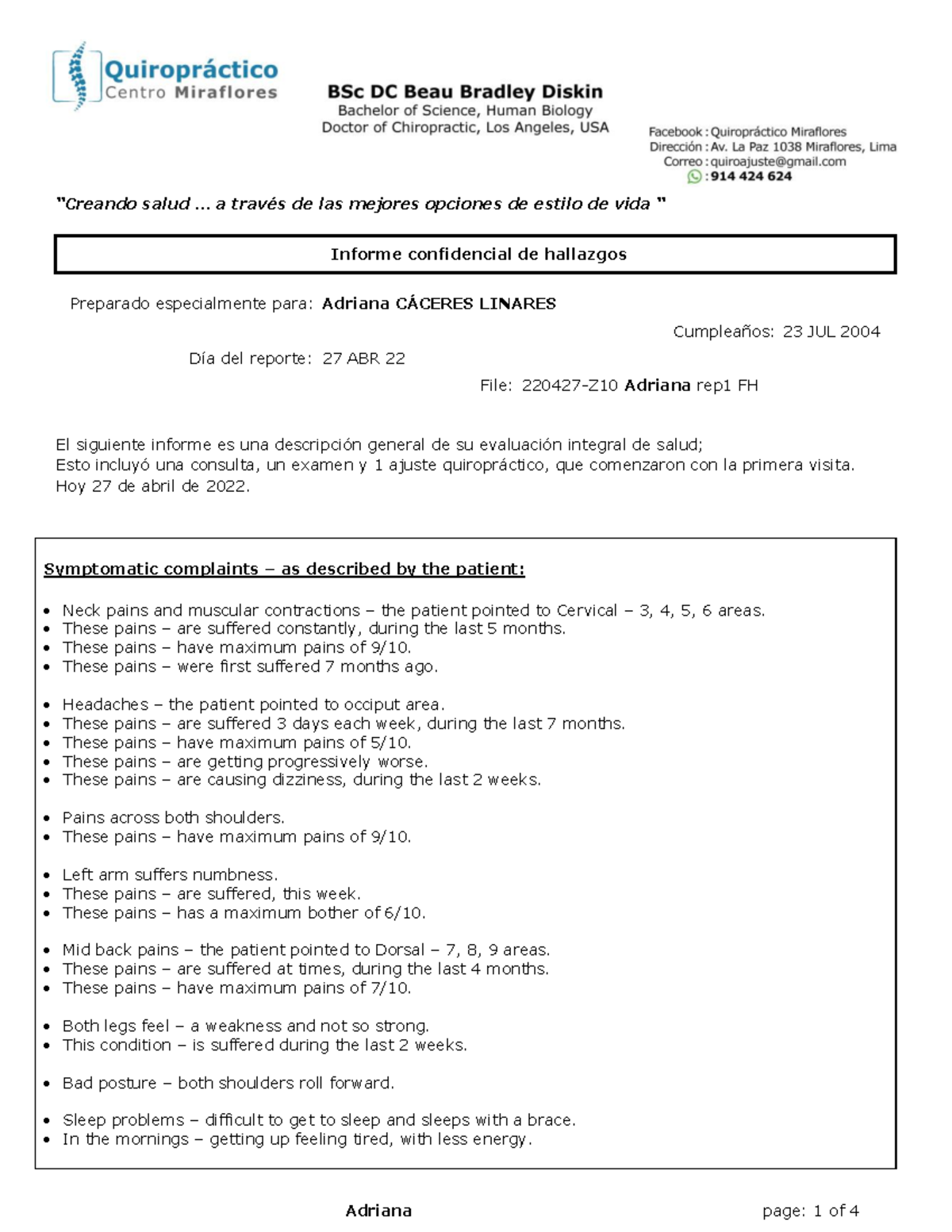 Quiropráctico
Centro Miraflores

BSc DC Beau Bradley Diskin
Bachelor of Science, Human Biology
Doctor of Chiropractic, Los Angeles, USA

Facebook : Quiropráctico Miraflores
Dirección : Av. La Paz 1038 Miraflores, Lima
Correo : quiroajuste@gmail.com
: 914 424 624

"Creando salud ... a través de las mejores opciones de estilo de vida "

Informe confidencial de hallazgos

Preparado especialmente para: Adriana CÁCERES LINARES

Cumpleaños: 23 JUL 2004

Día del reporte: 27 ABR 22

File: 220427-Z10 Adriana rep1 FH

El siguiente informe es una descripción general de su evaluación integral de salud;
Esto incluyó una consulta, un examen y 1 ajuste quiropráctico, que comenzaron con la primera visita.
Hoy 27 de abril de 2022.

Symptomatic complaints – as described by the patient:

• Neck pains and muscular contractions – the patient pointed to Cervical – 3, 4, 5, 6 areas.
• These pains – are suffered constantly, during the last 5 months.
• These pains – have maximum pains of 9/10.
• These pains – were first suffered 7 months ago.

• Headaches – the patient pointed to occiput area.
• These pains – are suffered 3 days each week, during the last 7 months.
• These pains – have maximum pains of 5/10.
• These pains – are getting progressively worse.
• These pains – are causing dizziness, during the last 2 weeks.

• Pains across both shoulders.
• These pains – have maximum pains of 9/10.

• Left arm suffers numbness.
• These pains – are suffered, this week.
• These pains – has a maximum bother of 6/10.

• Mid back pains – the patient pointed to Dorsal – 7, 8, 9 areas.
• These pains – are suffered at times, during the last 4 months.
• These pains – have maximum pains of 7/10.

• Both legs feel – a weakness and not so strong.
• This condition – is suffered during the last 2 weeks.

• Bad posture – both shoulders roll forward.

• Sleep problems – difficult to get to sleep and sleeps with a brace.
• In the mornings – getting up feeling tired, with less energy.

Adriana

page: 1 of 4